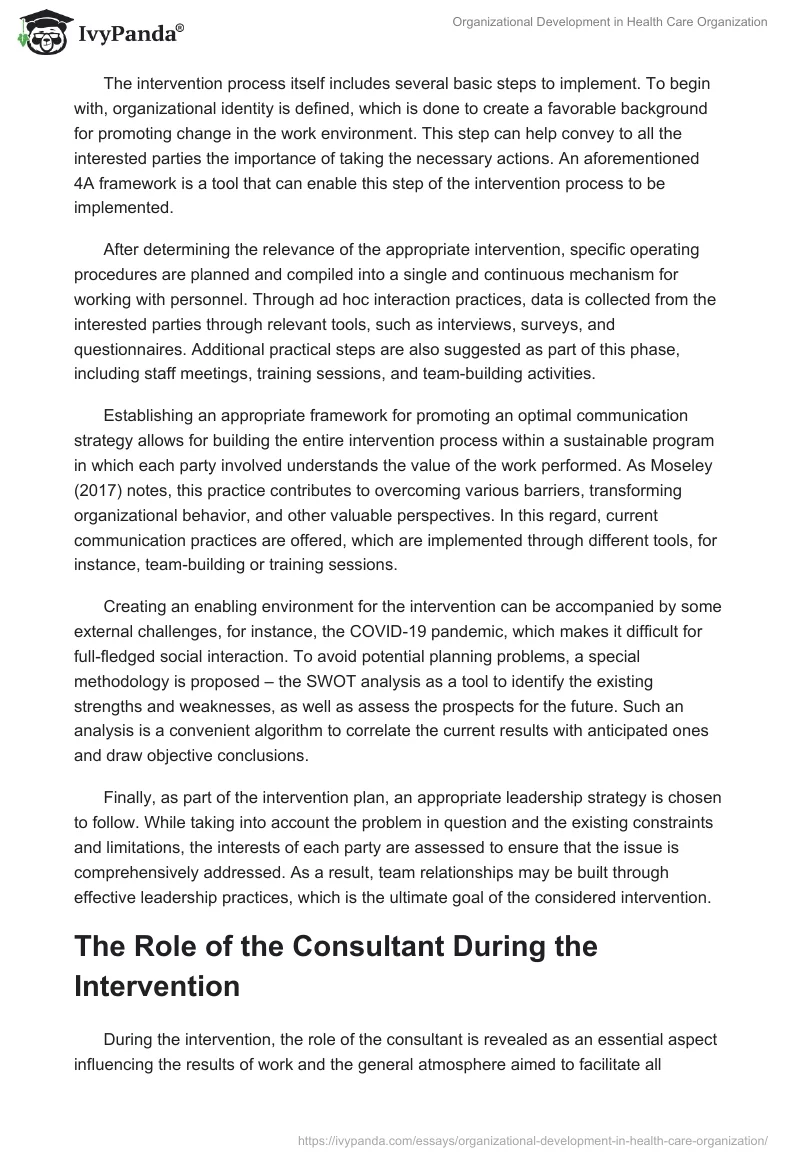 IvyPanda®

Organizational Development in Health Care Organization

The intervention process itself includes several basic steps to implement. To begin with, organizational identity is defined, which is done to create a favorable background for promoting change in the work environment. This step can help convey to all the interested parties the importance of taking the necessary actions. An aforementioned 4A framework is a tool that can enable this step of the intervention process to be implemented.

After determining the relevance of the appropriate intervention, specific operating procedures are planned and compiled into a single and continuous mechanism for working with personnel. Through ad hoc interaction practices, data is collected from the interested parties through relevant tools, such as interviews, surveys, and questionnaires. Additional practical steps are also suggested as part of this phase, including staff meetings, training sessions, and team-building activities.

Establishing an appropriate framework for promoting an optimal communication strategy allows for building the entire intervention process within a sustainable program in which each party involved understands the value of the work performed. As Moseley (2017) notes, this practice contributes to overcoming various barriers, transforming organizational behavior, and other valuable perspectives. In this regard, current communication practices are offered, which are implemented through different tools, for instance, team-building or training sessions.

Creating an enabling environment for the intervention can be accompanied by some external challenges, for instance, the COVID-19 pandemic, which makes it difficult for full-fledged social interaction. To avoid potential planning problems, a special methodology is proposed – the SWOT analysis as a tool to identify the existing strengths and weaknesses, as well as assess the prospects for the future. Such an analysis is a convenient algorithm to correlate the current results with anticipated ones and draw objective conclusions.

Finally, as part of the intervention plan, an appropriate leadership strategy is chosen to follow. While taking into account the problem in question and the existing constraints and limitations, the interests of each party are assessed to ensure that the issue is comprehensively addressed. As a result, team relationships may be built through effective leadership practices, which is the ultimate goal of the considered intervention.

The Role of the Consultant During the Intervention

During the intervention, the role of the consultant is revealed as an essential aspect influencing the results of work and the general atmosphere aimed to facilitate all

https://ivypanda.com/essays/organizational-development-in-health-care-organization/